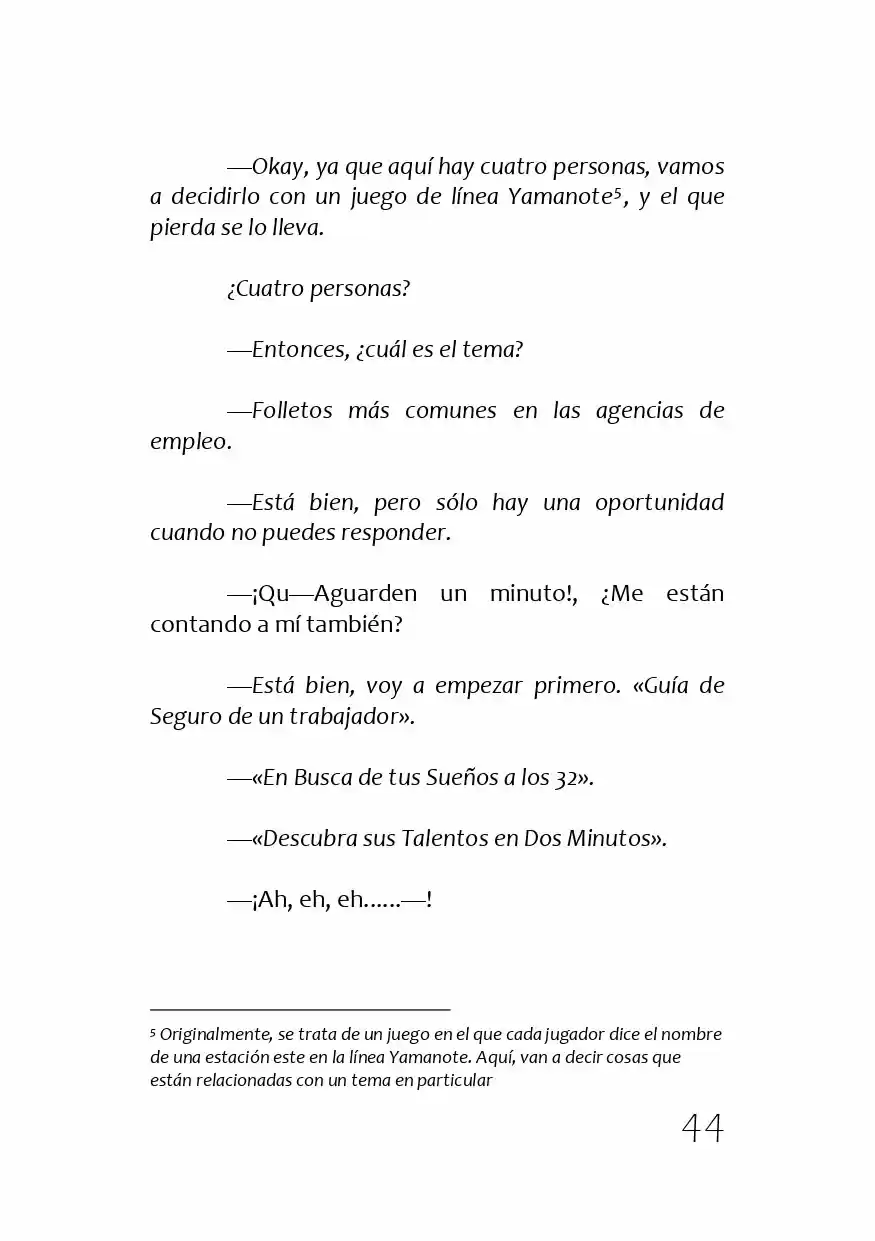 —Okay, ya que aquí hay cuatro personas, vamos a decidirlo con un juego de línea Yamanote$^5$, y el que pierda se lo lleva.

¿Cuatro personas?

—Entonces, ¿cuál es el tema?

—Folletos más comunes en las agencias de empleo.

—Está bien, pero sólo hay una oportunidad cuando no puedes responder.

—¡Qu—Aguarden un minuto!, ¿Me están contando a mí también?

—Está bien, voy a empezar primero. «Guía de Seguro de un trabajador».

—«En Busca de tus Sueños a los 32».

—«Descubra sus Talentos en Dos Minutos».

—¡Ah, eh, eh……—!

$^5$ Originalmente, se trata de un juego en el que cada jugador dice el nombre de una estación este en la línea Yamanote. Aquí, van a decir cosas que están relacionadas con un tema en particular

44